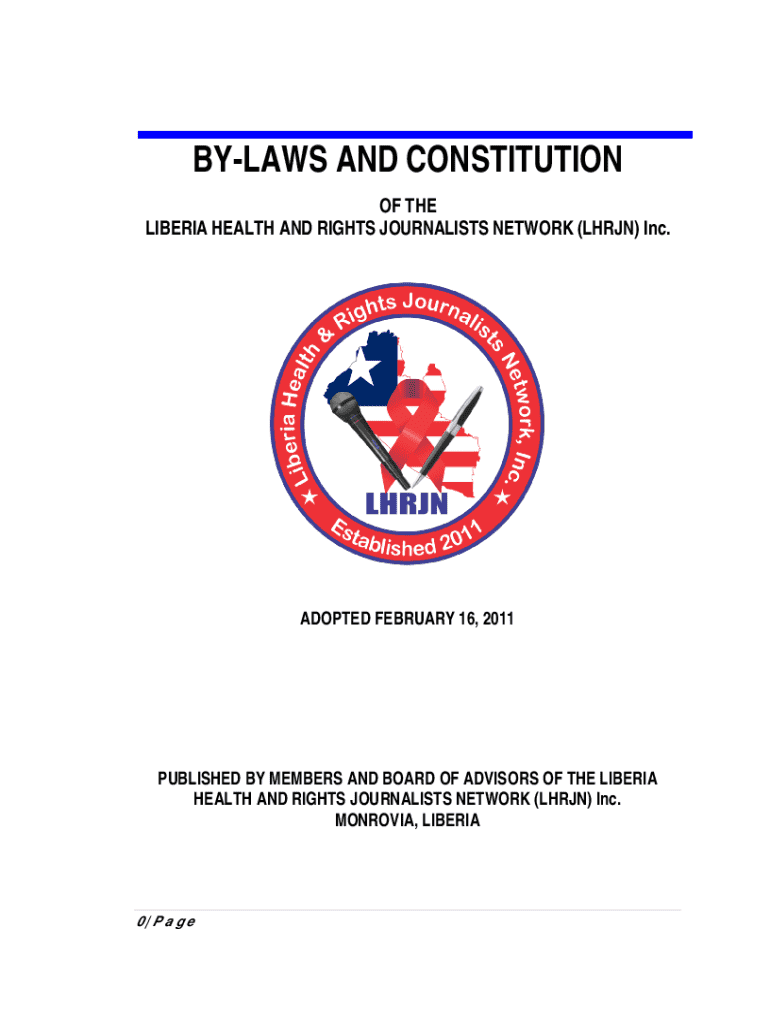 BY-LAWS AND CONSTITUTION

OF THE
LIBERIA HEALTH AND RIGHTS JOURNALISTS NETWORK (LHRJN) Inc.

Liberia Health & Rights Journalists Network, Inc.
LHRJN
Established 2011

ADOPTED FEBRUARY 16, 2011

PUBLISHED BY MEMBERS AND BOARD OF ADVISORS OF THE LIBERIA HEALTH AND RIGHTS JOURNALISTS NETWORK (LHRJN) Inc.
MONROVIA, LIBERIA

0 | P a g e